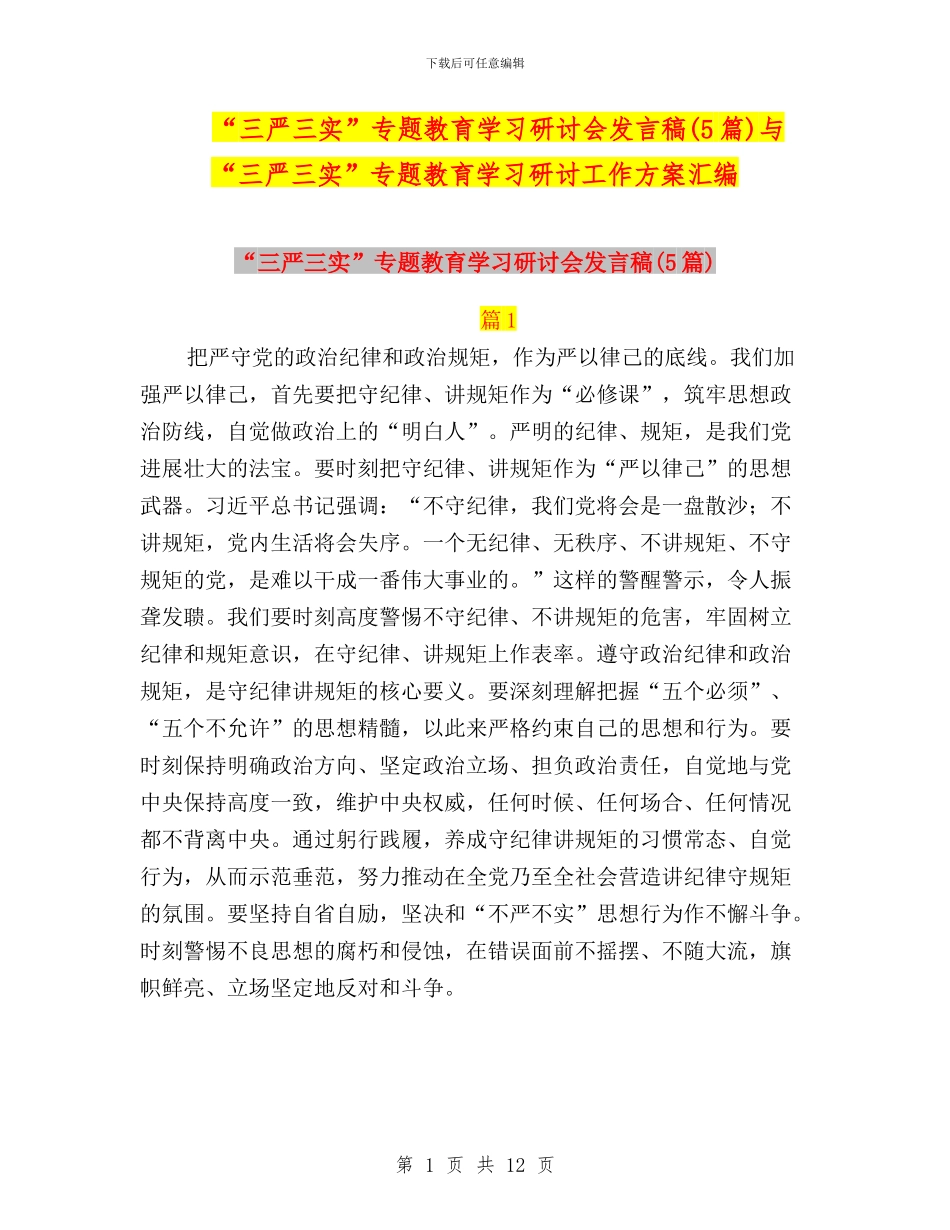 下载后可任意编辑

“三严三实”专题教育学习研讨会发言稿(5篇)与“三严三实”专题教育学习研讨工作方案汇编

“三严三实”专题教育学习研讨会发言稿(5篇)

篇1

把严守党的政治纪律和政治规矩，作为严以律己的底线。我们加强严以律己，首先要把守纪律、讲规矩作为“必修课”，筑牢思想政治防线，自觉做政治上的“明白人”。严明的纪律、规矩，是我们党进展壮大的法宝。要时刻把守纪律、讲规矩作为“严以律己”的思想武器。习近平总书记强调：“不守纪律，我们党将会是一盘散沙；不讲规矩，党内生活将会失序。一个无纪律、无秩序、不讲规矩、不守规矩的党，是难以干成一番伟大事业的。”这样的警醒警示，令人振聋发聩。我们要时刻高度警惕不守纪律、不讲规矩的危害，牢固树立纪律和规矩意识，在守纪律、讲规矩上作表率。遵守政治纪律和政治规矩，是守纪律讲规矩的核心要义。要深刻理解把握“五个必须”、“五个不允许”的思想精髓，以此来严格约束自己的思想和行为。要时刻保持明确政治方向、坚定政治立场、担负政治责任，自觉地与党中央保持高度一致，维护中央权威，任何时候、任何场合、任何情况都不背离中央。通过躬行践履，养成守纪律讲规矩的习惯常态、自觉行为，从而示范垂范，努力推动在全党乃至全社会营造讲纪律守规矩的氛围。要坚持自省自励，坚决和“不严不实”思想行为作不懈斗争。时刻警惕不良思想的腐朽和侵蚀，在错误面前不摇摆、不随大流，旗帜鲜亮、立场坚定地反对和斗争。

第 1 页 共 12 页